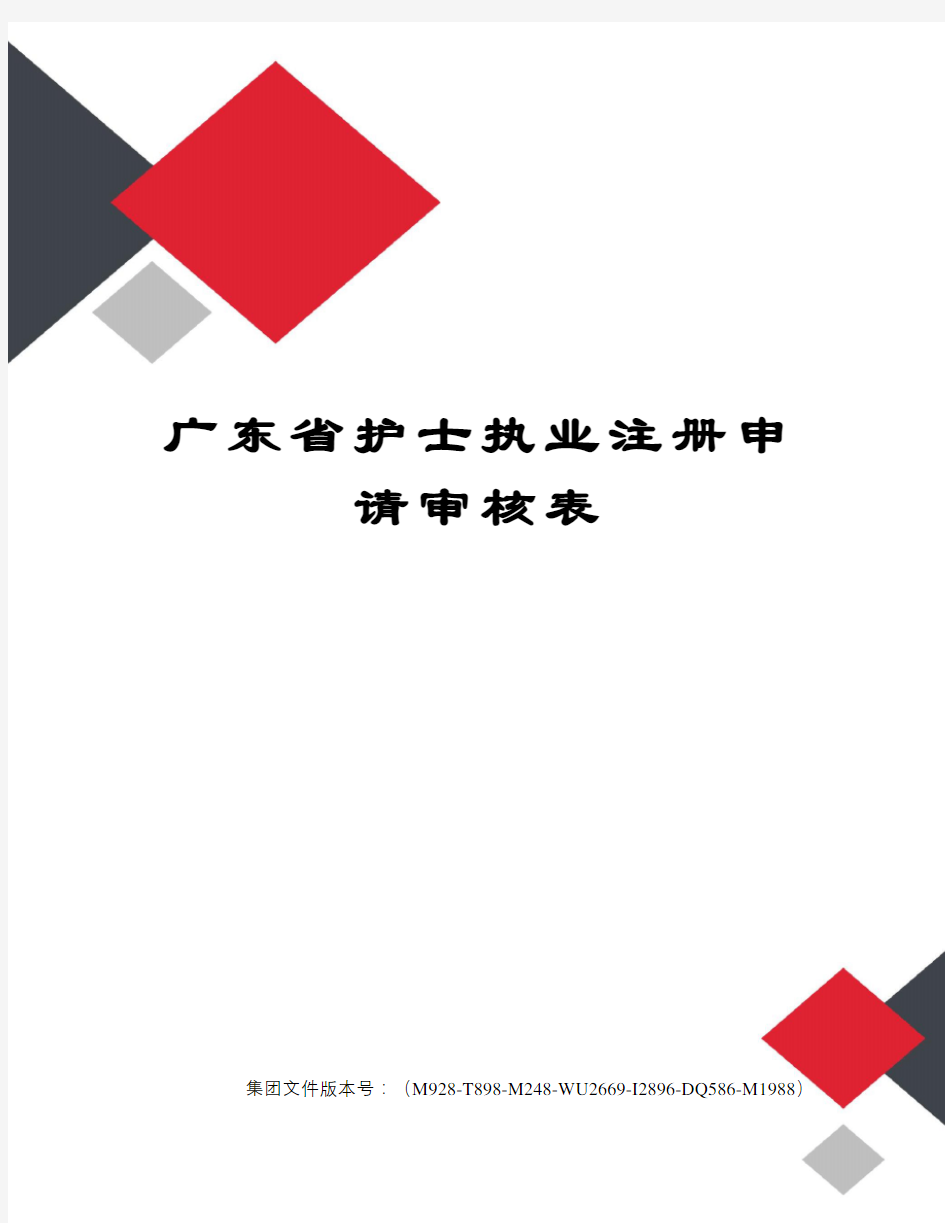 广东省护士执业注册申请审核表

集团文件版本号：（M928-T898-M248-WU2669-I2896-DQ586-M1988）